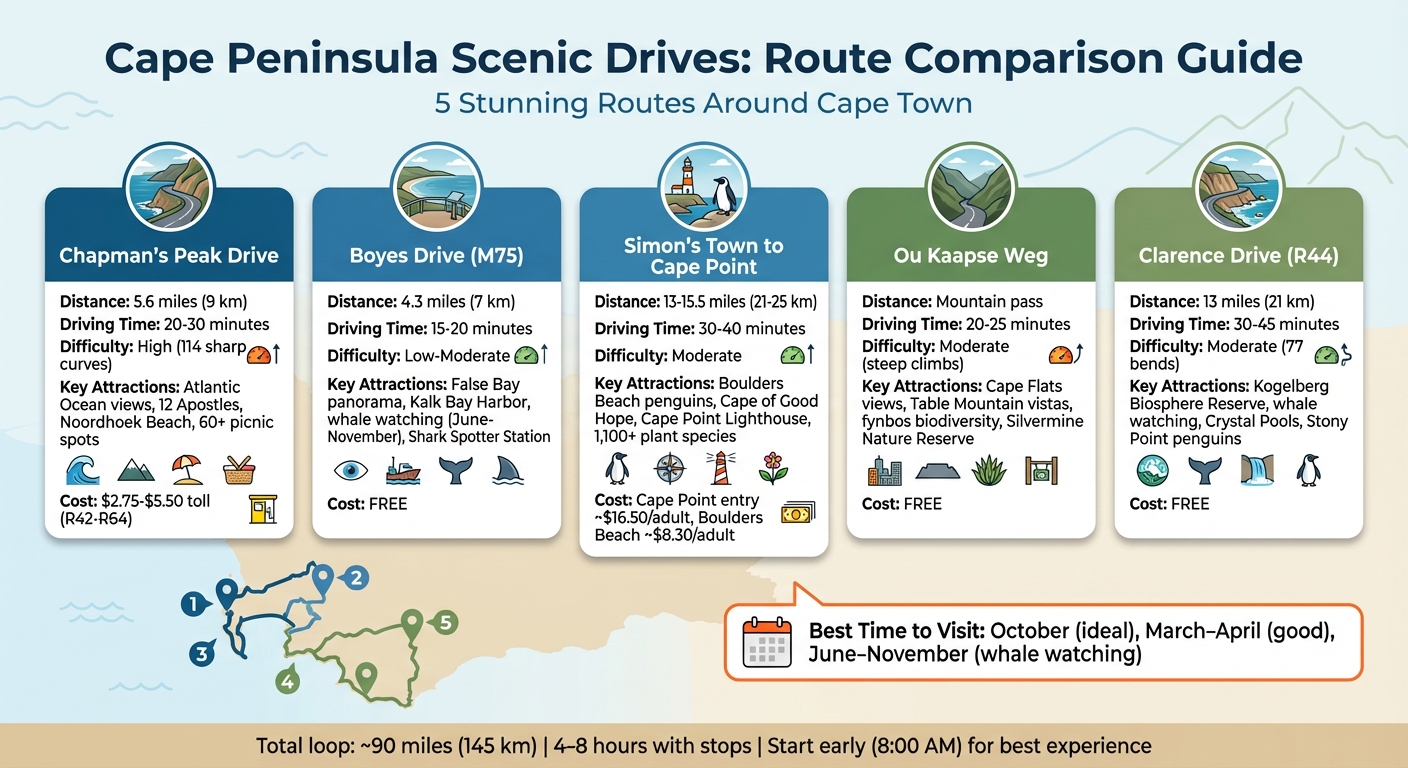 Cape Peninsula Scenic Drives: Route Comparison Guide

5 Stunning Routes Around Cape Town

Chapman's Peak Drive

Distance: 5.6 miles (9 km)
Driving Time: 20-30 minutes
Difficulty: High (114 sharp curves)
Key Attractions: Atlantic Ocean views, 12 Apostles, Noordhoek Beach, 60+ picnic spots
Cost: $2.75-$5.50 toll (R42-R64)

Boyes Drive (M75)

Distance: 4.3 miles (7 km)
Driving Time: 15-20 minutes
Difficulty: Low-Moderate
Key Attractions: False Bay panorama, Kalk Bay Harbor, whale watching (June-November), Shark Spotter Station
Cost: FREE

Simon's Town to Cape Point

Distance: 13-15.5 miles (21-25 km)
Driving Time: 30-40 minutes
Difficulty: Moderate
Key Attractions: Boulders Beach penguins, Cape of Good Hope, Cape Point Lighthouse, 1,100+ plant species
Cost: Cape Point entry ~$16.50/adult, Boulders Beach ~$8.30/adult

Ou Kaapse Weg

Distance: Mountain pass
Driving Time: 20-25 minutes
Difficulty: Moderate (steep climbs)
Key Attractions: Cape Flats views, Table Mountain vistas, fynbos biodiversity, Silvermine Nature Reserve
Cost: FREE

Clarence Drive (R44)

Distance: 13 miles (21 km)
Driving Time: 30-45 minutes
Difficulty: Moderate (77 bends)
Key Attractions: Kogelberg Biosphere Reserve, whale watching, Crystal Pools, Stony Point penguins
Cost: FREE

1
2
3
4
5

Best Time to Visit: October (ideal), March–April (good), June–November (whale watching)

Total loop: ~90 miles (145 km) | 4–8 hours with stops | Start early (8:00 AM) for best experience